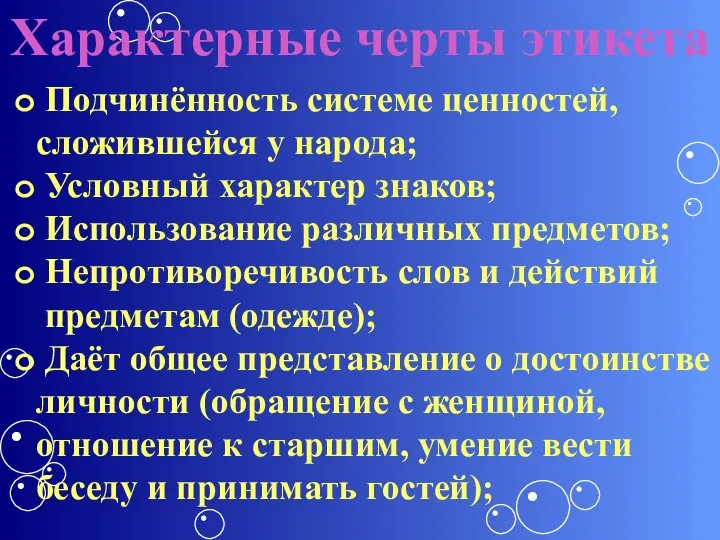 Характерные черты этикета

Подчинённость системе ценностей, сложившейся у народа;

Условный характер знаков;

Использование различных предметов;

Непротиворечивость слов и действий предметам (одежде);

Даёт общее представление о достоинстве личности (обращение с женщиной, отношение к старшим, умение вести беседу и принимать гостей);